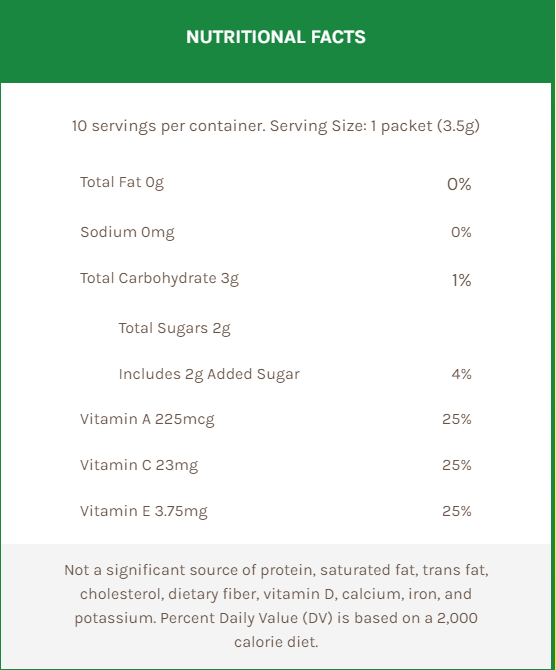 NUTRITIONAL FACTS

10 servings per container. Serving Size: 1 packet (3.5g)

| | |
|---|---|
| Total Fat 0g | 0% |
| Sodium 0mg | 0% |
| Total Carbohydrate 3g | 1% |
| Total Sugars 2g | |
| Includes 2g Added Sugar | 4% |
| Vitamin A 225mcg | 25% |
| Vitamin C 23mg | 25% |
| Vitamin E 3.75mg | 25% |

Not a significant source of protein, saturated fat, trans fat, cholesterol, dietary fiber, vitamin D, calcium, iron, and potassium. Percent Daily Value (DV) is based on a 2,000 calorie diet.